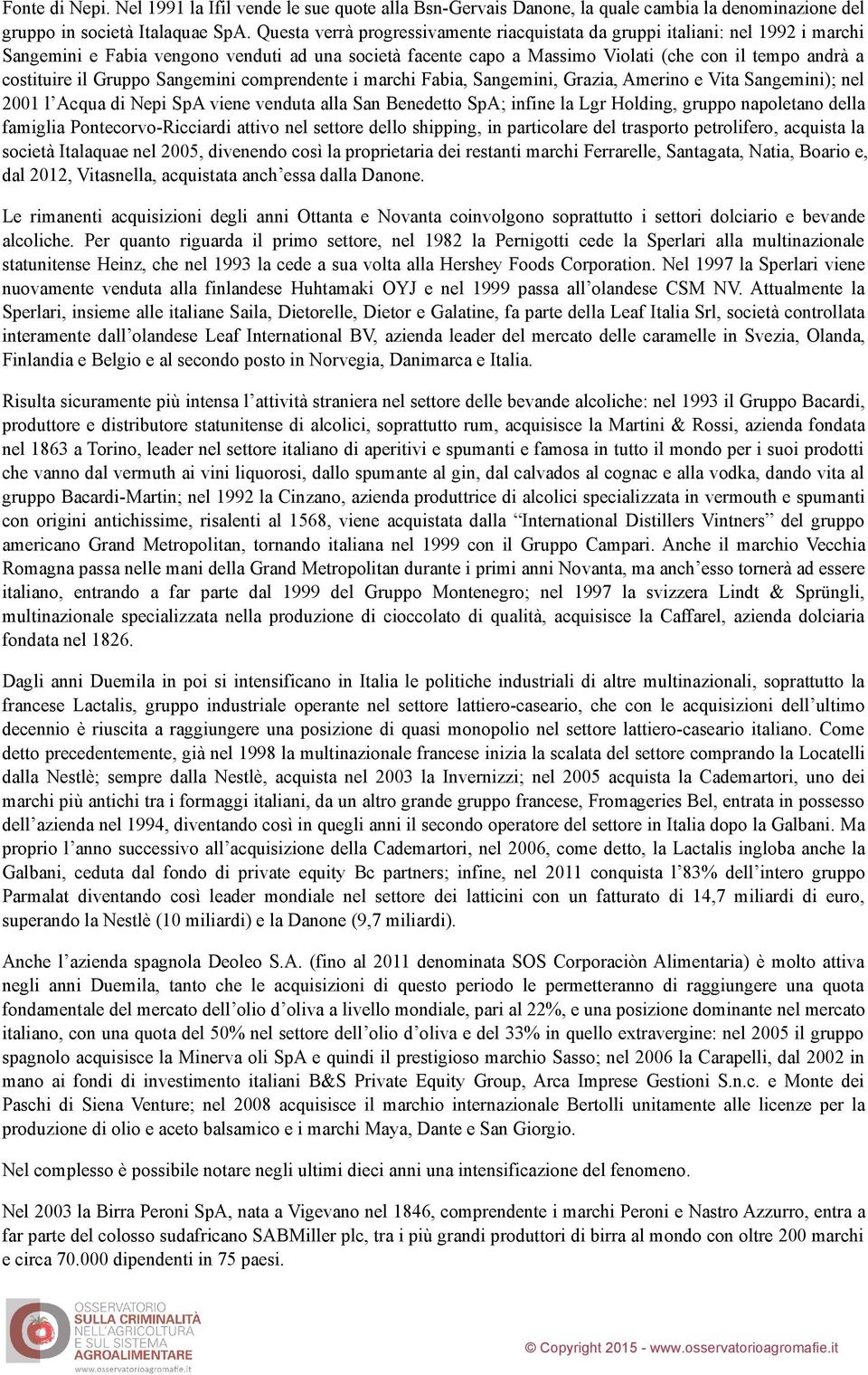 Fonte di Nepi. Nel 1991 la Ifil vende le sue quote alla Bsn-Gervais Danone, la quale cambia la denominazione del gruppo in società Italaquae SpA. Questa verrà progressivamente riacquistata da gruppi italiani: nel 1992 i marchi Sangemini e Fabia vengono venduti ad una società facente capo a Massimo Violati (che con il tempo andrà a costituire il Gruppo Sangemini comprendente i marchi Fabia, Sangemini, Grazia, Amerino e Vita Sangemini); nel 2001 l'Acqua di Nepi SpA viene venduta alla San Benedetto SpA; infine la Lgr Holding, gruppo napoletano della famiglia Pontecorvo-Ricciardi attivo nel settore dello shipping, in particolare del trasporto petrolifero, acquista la società Italaquae nel 2005, divenendo così la proprietaria dei restanti marchi Ferrarelle, Santagata, Natia, Boario e, dal 2012, Vitasnella, acquistata anch'essa dalla Danone.

Le rimanenti acquisizioni degli anni Ottanta e Novanta coinvolgono soprattutto i settori dolciario e bevande alcoliche. Per quanto riguarda il primo settore, nel 1982 la Pernigotti cede la Sperlari alla multinazionale statunitense Heinz, che nel 1993 la cede a sua volta alla Hershey Foods Corporation. Nel 1997 la Sperlari viene nuovamente venduta alla finlandese Huhtamaki OYJ e nel 1999 passa all'olandese CSM NV. Attualmente la Sperlari, insieme alle italiane Saila, Dietorelle, Dietor e Galatine, fa parte della Leaf Italia Srl, società controllata interamente dall'olandese Leaf International BV, azienda leader del mercato delle caramelle in Svezia, Olanda, Finlandia e Belgio e al secondo posto in Norvegia, Danimarca e Italia.

Risulta sicuramente più intensa l'attività straniera nel settore delle bevande alcoliche: nel 1993 il Gruppo Bacardi, produttore e distributore statunitense di alcolici, soprattutto rum, acquisisce la Martini & Rossi, azienda fondata nel 1863 a Torino, leader nel settore italiano di aperitivi e spumanti e famosa in tutto il mondo per i suoi prodotti che vanno dal vermuth ai vini liquorosi, dallo spumante al gin, dal calvados al cognac e alla vodka, dando vita al gruppo Bacardi-Martin; nel 1992 la Cinzano, azienda produttrice di alcolici specializzata in vermouth e spumanti con origini antichissime, risalenti al 1568, viene acquistata dalla "International Distillers Vintners" del gruppo americano Grand Metropolitan, tornando italiana nel 1999 con il Gruppo Campari. Anche il marchio Vecchia Romagna passa nelle mani della Grand Metropolitan durante i primi anni Novanta, ma anch'esso tornerà ad essere italiano, entrando a far parte dal 1999 del Gruppo Montenegro; nel 1997 la svizzera Lindt & Sprüngli, multinazionale specializzata nella produzione di cioccolato di qualità, acquisisce la Caffarel, azienda dolciaria fondata nel 1826.

Dagli anni Duemila in poi si intensificano in Italia le politiche industriali di altre multinazionali, soprattutto la francese Lactalis, gruppo industriale operante nel settore lattiero-caseario, che con le acquisizioni dell'ultimo decennio è riuscita a raggiungere una posizione di quasi monopolio nel settore lattiero-caseario italiano. Come detto precedentemente, già nel 1998 la multinazionale francese inizia la scalata del settore comprando la Locatelli dalla Nestlè; sempre dalla Nestlè, acquista nel 2003 la Invernizzi; nel 2005 acquista la Cademartori, uno dei marchi più antichi tra i formaggi italiani, da un altro grande gruppo francese, Fromageries Bel, entrata in possesso dell'azienda nel 1994, diventando così in quegli anni il secondo operatore del settore in Italia dopo la Galbani. Ma proprio l'anno successivo all'acquisizione della Cademartori, nel 2006, come detto, la Lactalis ingloba anche la Galbani, ceduta dal fondo di private equity Bc partners; infine, nel 2011 conquista l'83% dell'intero gruppo Parmalat diventando così leader mondiale nel settore dei latticini con un fatturato di 14,7 miliardi di euro, superando la Nestlè (10 miliardi) e la Danone (9,7 miliardi).

Anche l'azienda spagnola Deoleo S.A. (fino al 2011 denominata SOS Corporaciòn Alimentaria) è molto attiva negli anni Duemila, tanto che le acquisizioni di questo periodo le permetteranno di raggiungere una quota fondamentale del mercato dell'olio d'oliva a livello mondiale, pari al 22%, e una posizione dominante nel mercato italiano, con una quota del 50% nel settore dell'olio d'oliva e del 33% in quello extravergine: nel 2005 il gruppo spagnolo acquisisce la Minerva oli SpA e quindi il prestigioso marchio Sasso; nel 2006 la Carapelli, dal 2002 in mano ai fondi di investimento italiani B&S Private Equity Group, Arca Imprese Gestioni S.n.c. e Monte dei Paschi di Siena Venture; nel 2008 acquisisce il marchio internazionale Bertolli unitamente alle licenze per la produzione di olio e aceto balsamico e i marchi Maya, Dante e San Giorgio.

Nel complesso è possibile notare negli ultimi dieci anni una intensificazione del fenomeno.

Nel 2003 la Birra Peroni SpA, nata a Vigevano nel 1846, comprendente i marchi Peroni e Nastro Azzurro, entra a far parte del colosso sudafricano SABMiller plc, tra i più grandi produttori di birra al mondo con oltre 200 marchi e circa 70.000 dipendenti in 75 paesi.

OSSERVATORIO SULLA CRIMINALITÀ NELL'AGRICOLTURA E SUL SISTEMA AGROALIMENTARE www.osservatorioagromafie.it

© Copyright 2015 - www.osservatorioagromafie.it